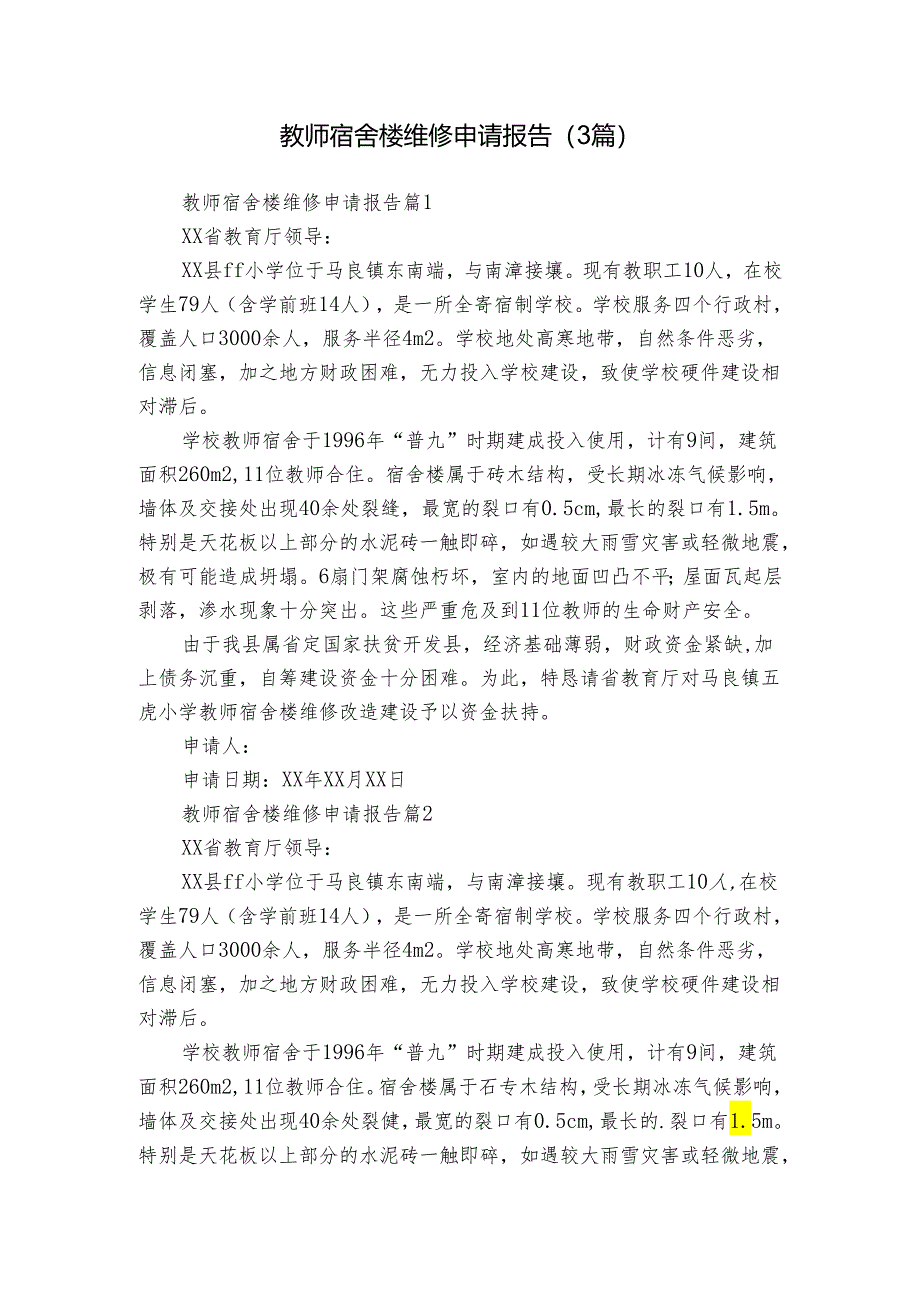 教师宿舍楼维修申请报告（3篇）

教师宿舍楼维修申请报告篇1

XX省教育厅领导：

XX县ff小学位于马良镇东南端，与南漳接壤。现有教职工10人，在校学生79人（含学前班14人），是一所全寄宿制学校。学校服务四个行政村，覆盖人口3000余人，服务半径4m2。学校地处高寒地带，自然条件恶劣，信息闭塞，加之地方财政困难，无力投入学校建设，致使学校硬件建设相对滞后。

学校教师宿舍于1996年“普九”时期建成投入使用，计有9间，建筑面积260m2,11位教师合住。宿舍楼属于砖木结构，受长期冰冻气候影响，墙体及交接处出现40余处裂缝，最宽的裂口有0.5cm,最长的裂口有1.5m。特别是天花板以上部分的水泥砖一触即碎，如遇较大雨雪灾害或轻微地震，极有可能造成坍塌。6扇门架腐蚀朽坏，室内的地面凹凸不平;屋面瓦起层剥落，渗水现象十分突出。这些严重危及到11位教师的生命财产安全。

由于我县属省定国家扶贫开发县，经济基础薄弱，财政资金紧缺,加上债务沉重，自筹建设资金十分困难。为此，特恳请省教育厅对马良镇五虎小学教师宿舍楼维修改造建设予以资金扶持。

申请人：

申请日期：XX年XX月XX日

教师宿舍楼维修申请报告篇2

XX省教育厅领导：

XX县ff小学位于马良镇东南端，与南漳接壤。现有教职工10人,在校学生79人（含学前班14人），是一所全寄宿制学校。学校服务四个行政村，覆盖人口3000余人，服务半径4m2。学校地处高寒地带，自然条件恶劣，信息闭塞，加之地方财政困难，无力投入学校建设，致使学校硬件建设相对滞后。

学校教师宿舍于1996年“普九”时期建成投入使用，计有9间，建筑面积260m2,11位教师合住。宿舍楼属于石专木结构，受长期冰冻气候影响，墙体及交接处出现40余处裂健，最宽的裂口有0.5cm,最长的.裂口有1.5m。特别是天花板以上部分的水泥砖一触即碎，如遇较大雨雪灾害或轻微地震，